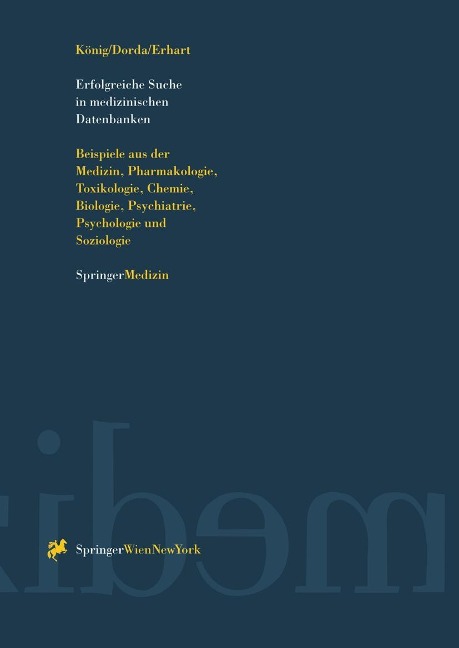 König/Dorda/Erhart

Erfolgreiche Suche in medizinischen Datenbanken

Beispiele aus der Medizin, Pharmakologie, Toxikologie, Chemie, Biologie, Psychiatrie, Psychologie und Soziologie

SpringerMedizin

SpringerWienNewYork